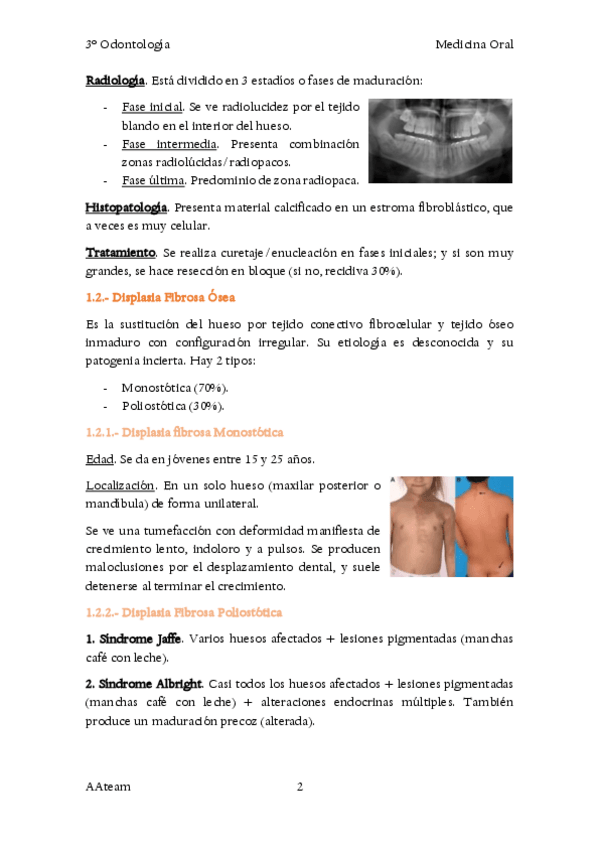 3º Odontología Medicina Oral

Radiología. Está dividido en 3 estadios o fases de maduración:

- Fase inicial. Se ve radiolucidez por el tejido blando en el interior del hueso.
- Fase intermedia. Presenta combinación zonas radiolúcidas/radiopacos.
- Fase última. Predominio de zona radiopaca.

Histopatología. Presenta material calcificado en un estroma fibroblástico, que a veces es muy celular.

Tratamiento. Se realiza curetaje/enucleación en fases iniciales; y si son muy grandes, se hace resección en bloque (si no, recidiva 30%).

1.2.- Displasia Fibrosa Ósea

Es la sustitución del hueso por tejido conectivo fibrocelular y tejido óseo inmaduro con configuración irregular. Su etiología es desconocida y su patogenia incierta. Hay 2 tipos:

- Monostótica (70%).
- Poliostótica (30%).

1.2.1.- Displasia fibrosa Monostótica

Edad. Se da en jóvenes entre 15 y 25 años.

Localización. En un solo hueso (maxilar posterior o mandíbula) de forma unilateral.

Se ve una tumefacción con deformidad manifiesta de crecimiento lento, indoloro y a pulsos. Se producen maloclusiones por el desplazamiento dental, y suele detenerse al terminar el crecimiento.

1.2.2.- Displasia Fibrosa Poliostótica

1. Síndrome Jaffe. Varios huesos afectados + lesiones pigmentadas (manchas café con leche).

2. Síndrome Albright. Casi todos los huesos afectados + lesiones pigmentadas (manchas café con leche) + alteraciones endocrinas múltiples. También produce un maduración precoz (alterada).

AAteam 2